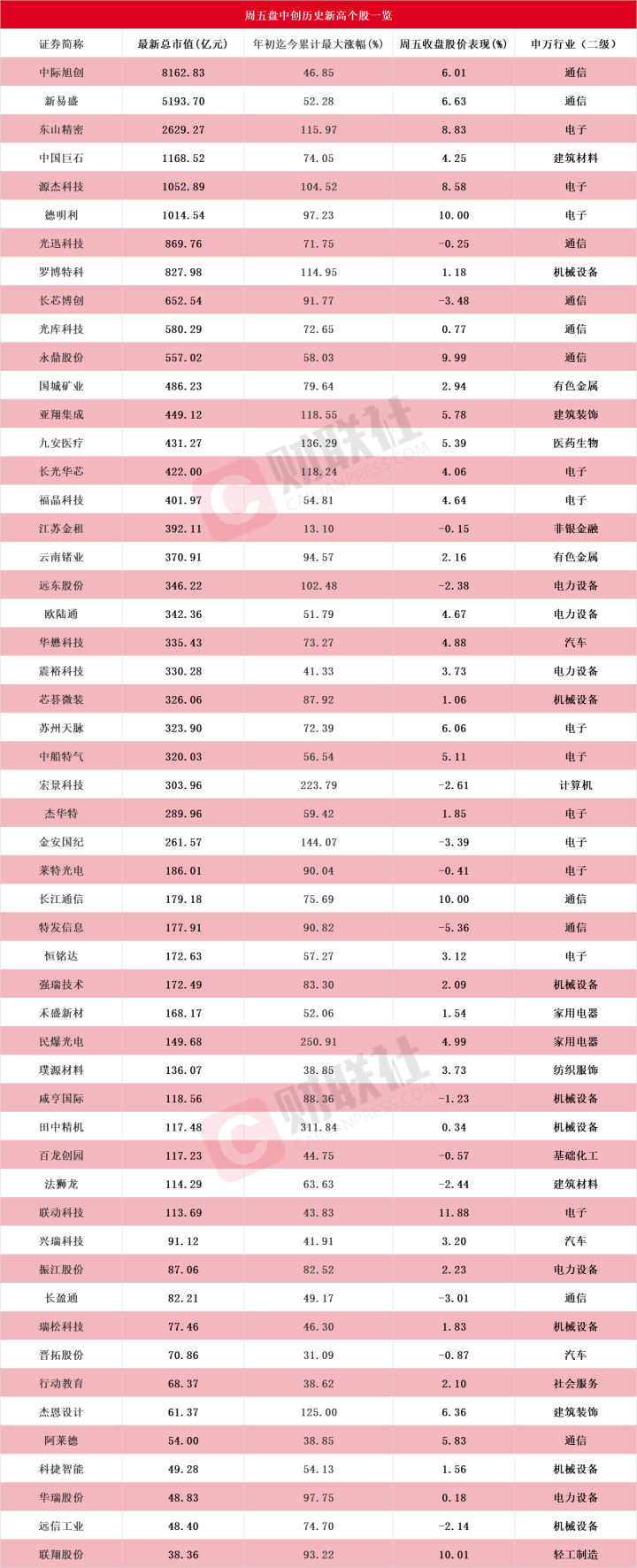 周五盘中创历史新高个股一览

| 证券简称 | 最新总市值(亿元) | 年初迄今累计最大涨幅(%) | 周五收盘股价表现(%) | 申万行业(二级) |
|---|---|---|---|---|
| 中际旭创 | 8162.83 | 46.85 | 6.01 | 通信 |
| 新易盛 | 5193.70 | 52.28 | 6.63 | 通信 |
| 东山精密 | 2629.27 | 115.97 | 8.83 | 电子 |
| 中国巨石 | 1168.52 | 74.05 | 4.25 | 建筑材料 |
| 源杰科技 | 1052.89 | 104.52 | 8.58 | 电子 |
| 德明利 | 1014.54 | 97.23 | 10.00 | 电子 |
| 光迅科技 | 869.76 | 71.75 | -0.25 | 通信 |
| 罗博特科 | 827.98 | 114.95 | 1.18 | 机械设备 |
| 长芯博创 | 652.54 | 91.77 | -3.48 | 通信 |
| 光库科技 | 580.29 | 72.65 | 0.77 | 通信 |
| 永鼎股份 | 557.02 | 58.03 | 9.99 | 通信 |
| 国城矿业 | 486.23 | 79.64 | 2.94 | 有色金属 |
| 亚翔集成 | 449.12 | 118.55 | 5.78 | 建筑装饰 |
| 九安医疗 | 431.27 | 136.29 | 5.39 | 医药生物 |
| 长光华芯 | 422.00 | 118.24 | 4.06 | 电子 |
| 福晶科技 | 401.97 | 54.81 | 4.64 | 电子 |
| 江苏金租 | 392.11 | 13.10 | -0.15 | 非银金融 |
| 云南锗业 | 370.91 | 94.57 | 2.16 | 有色金属 |
| 远东股份 | 346.22 | 102.48 | -2.38 | 电力设备 |
| 欧陆通 | 342.36 | 51.79 | 4.67 | 电力设备 |
| 华懋科技 | 335.43 | 73.27 | 4.88 | 汽车 |
| 震裕科技 | 330.28 | 41.33 | 3.73 | 电力设备 |
| 芯碁微装 | 326.06 | 87.92 | 1.06 | 机械设备 |
| 苏州天脉 | 323.90 | 72.39 | 6.06 | 电子 |
| 中船特气 | 320.03 | 56.54 | 5.11 | 电子 |
| 宏景科技 | 303.96 | 223.79 | -2.61 | 计算机 |
| 杰华特 | 289.96 | 59.42 | 1.85 | 电子 |
| 金安国纪 | 261.57 | 144.07 | -3.39 | 电子 |
| 莱特光电 | 186.01 | 90.04 | -0.41 | 电子 |
| 长江通信 | 179.18 | 75.69 | 10.00 | 通信 |
| 特发信息 | 177.91 | 90.82 | -5.36 | 通信 |
| 恒铭达 | 172.63 | 57.27 | 3.12 | 电子 |
| 强瑞技术 | 172.49 | 83.30 | 2.09 | 机械设备 |
| 禾盛新材 | 168.17 | 52.06 | 1.54 | 家用电器 |
| 民爆光电 | 149.68 | 250.91 | 4.99 | 家用电器 |
| 璞源材料 | 136.07 | 38.85 | 3.73 | 纺织服饰 |
| 咸亨国际 | 118.56 | 88.36 | -1.23 | 机械设备 |
| 田中精机 | 117.48 | 311.84 | 0.34 | 机械设备 |
| 百龙创园 | 117.23 | 44.75 | -0.57 | 基础化工 |
| 法狮龙 | 114.29 | 63.63 | -2.44 | 建筑材料 |
| 联动科技 | 113.69 | 43.83 | 11.88 | 电子 |
| 兴瑞科技 | 91.12 | 41.91 | 3.20 | 汽车 |
| 振江股份 | 87.06 | 82.52 | 2.23 | 电力设备 |
| 长盈通 | 82.21 | 49.17 | -3.01 | 通信 |
| 瑞松科技 | 77.46 | 46.30 | 1.83 | 机械设备 |
| 晋拓股份 | 70.86 | 31.09 | -0.87 | 汽车 |
| 行动教育 | 68.37 | 38.62 | 2.10 | 社会服务 |
| 杰恩设计 | 61.37 | 125.00 | 6.36 | 建筑装饰 |
| 阿莱德 | 54.00 | 38.85 | 5.83 | 通信 |
| 科捷智能 | 49.28 | 54.13 | 1.56 | 机械设备 |
| 华瑞股份 | 48.83 | 97.75 | 0.18 | 电力设备 |
| 远信工业 | 48.40 | 74.70 | -2.14 | 机械设备 |
| 联翔股份 | 38.36 | 93.22 | 10.01 | 轻工制造 |

财联社 CAILIANPRESS.COM